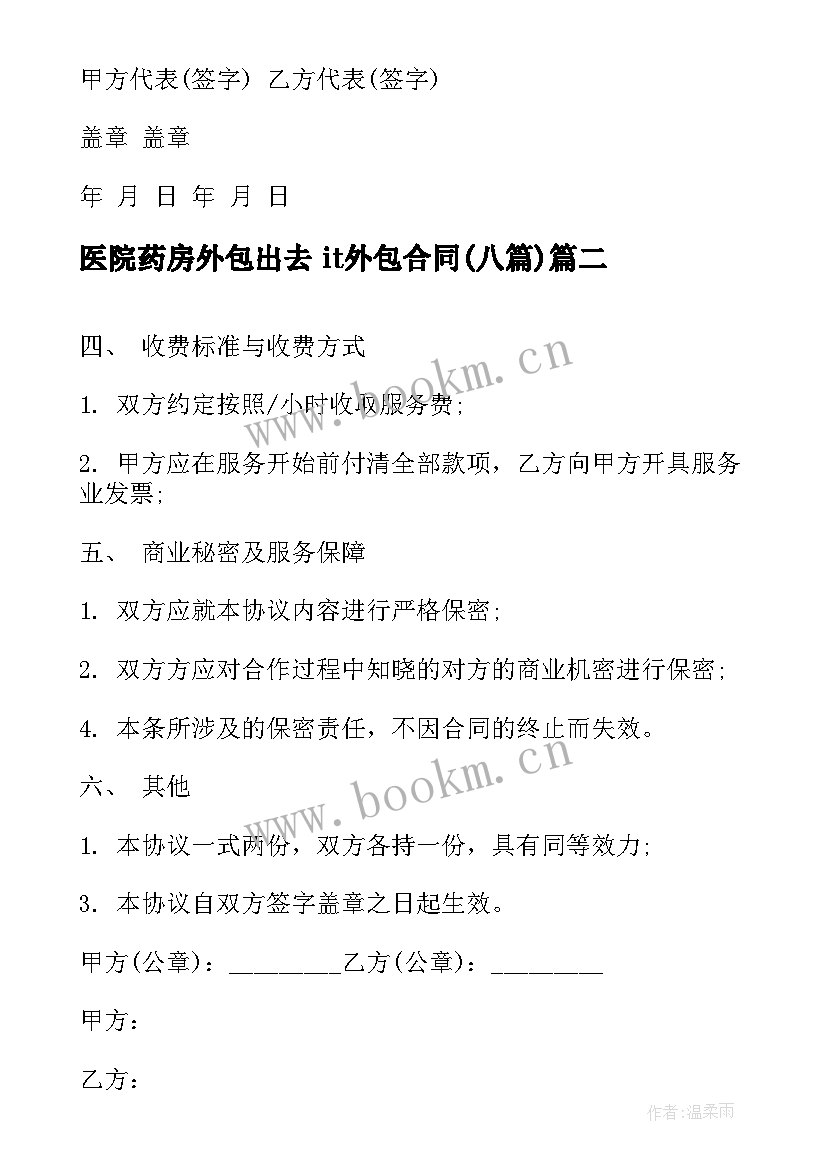 甲方代表(签字) 乙方代表(签字)

盖章 盖章

年 月 日 年 月 日

医院药房外包出去 it外包合同(八篇)篇二

四、 收费标准与收费方式

1. 双方约定按照/小时收取服务费;

2. 甲方应在服务开始前付清全部款项，乙方向甲方开具服务业发票;

五、 商业秘密及服务保障

1. 双方应就本协议内容进行严格保密;

2. 双方方应对合作过程中知晓的对方的商业机密进行保密;

4. 本条所涉及的保密责任，不因合同的终止而失效。

六、 其他

1. 本协议一式两份，双方各持一份，具有同等效力;

3. 本协议自双方签字盖章之日起生效。

甲方(公章)：_________乙方(公章)：_________

甲方：

乙方：

www.bookm.cn

www.bookm.cn

作者:温柔雨